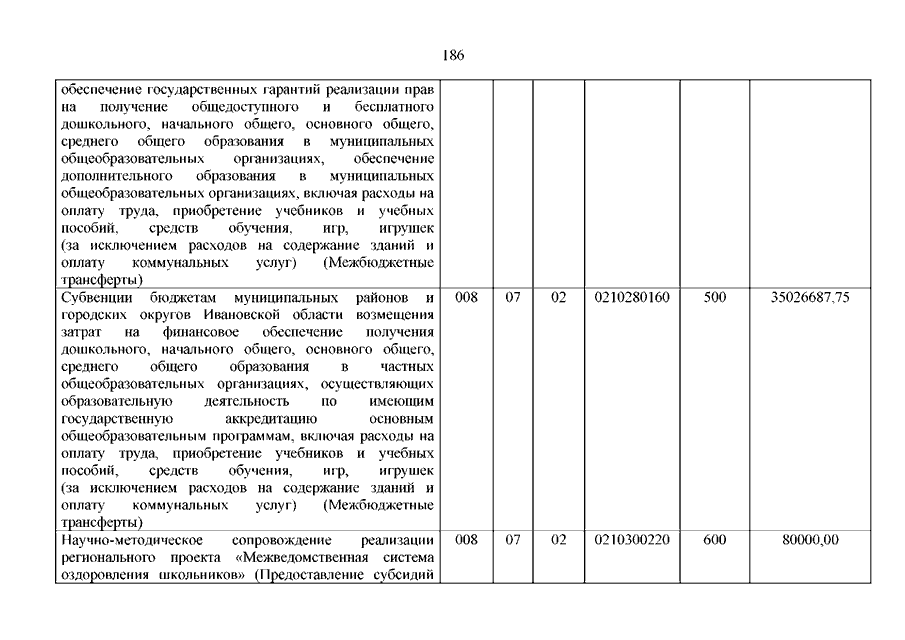 186

| | | | | | | |
|---|---|---|---|---|---|---|
| обеспечение государственных гарантий реализации прав на получение общедоступного и бесплатного дошкольного, начального общего, основного общего, среднего общего образования в муниципальных общеобразовательных организациях, обеспечение дополнительного образования в муниципальных общеобразовательных организациях, включая расходы на оплату труда, приобретение учебников и учебных пособий, средств обучения, игр, игрушек (за исключением расходов на содержание зданий и оплату коммунальных услуг) (Межбюджетные трансферты) | | | | | | |
| Субвенции бюджетам муниципальных районов и городских округов Ивановской области возмещения затрат на финансовое обеспечение получения дошкольного, начального общего, основного общего, среднего общего образования в частных общеобразовательных организациях, осуществляющих образовательную деятельность по имеющим государственную аккредитацию основным общеобразовательным программам, включая расходы на оплату труда, приобретение учебников и учебных пособий, средств обучения, игр, игрушек (за исключением расходов на содержание зданий и оплату коммунальных услуг) (Межбюджетные трансферты) | 008 | 07 | 02 | 0210280160 | 500 | 35026687,75 |
| Научно-методическое сопровождение реализации регионального проекта «Межведомственная система оздоровления школьников» (Предоставление субсидий | 008 | 07 | 02 | 0210300220 | 600 | 80000,00 |